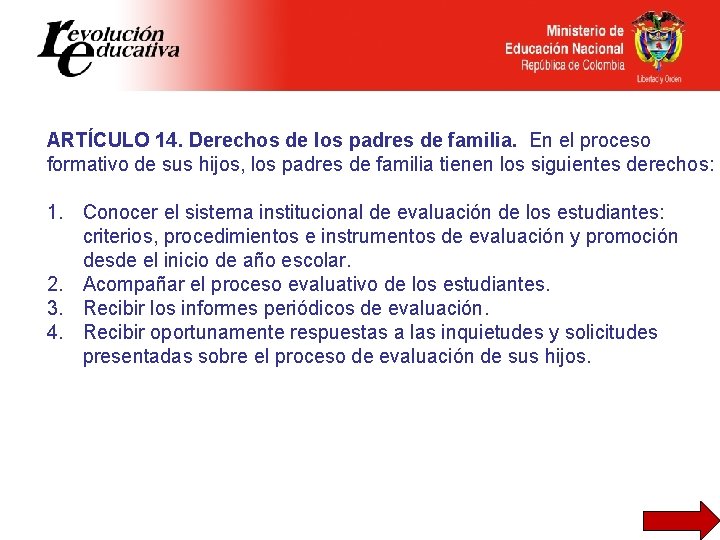 revolución educativa

Ministerio de Educación Nacional
República de Colombia
Libertad y Orden

ARTÍCULO 14. Derechos de los padres de familia. En el proceso formativo de sus hijos, los padres de familia tienen los siguientes derechos:

1. Conocer el sistema institucional de evaluación de los estudiantes: criterios, procedimientos e instrumentos de evaluación y promoción desde el inicio de año escolar.
2. Acompañar el proceso evaluativo de los estudiantes.
3. Recibir los informes periódicos de evaluación.
4. Recibir oportunamente respuestas a las inquietudes y solicitudes presentadas sobre el proceso de evaluación de sus hijos.